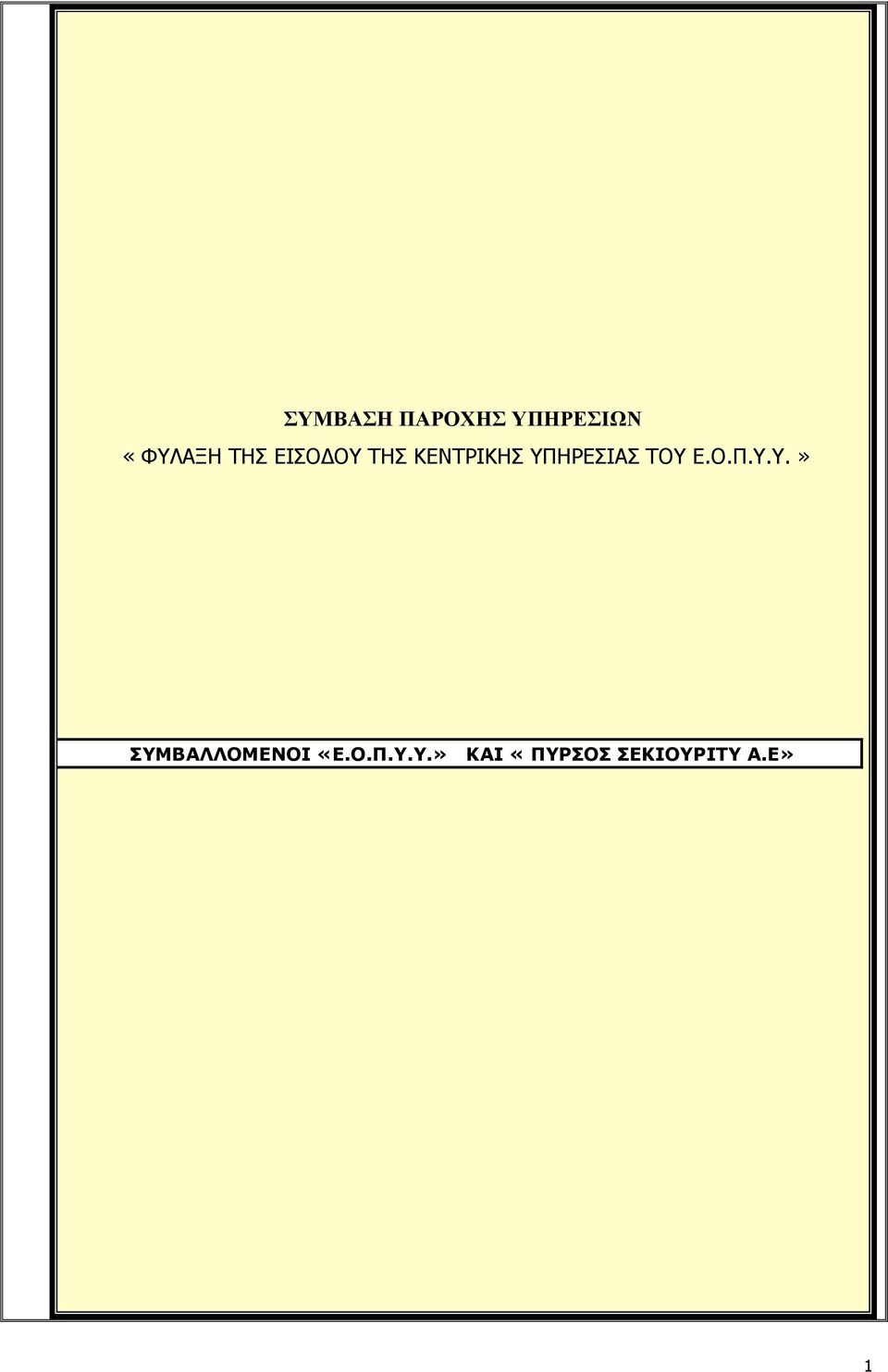 ΣΥΜΒΑΣΗ ΠΑΡΟΧΗΣ ΥΠΗΡΕΣΙΩΝ
« ΦΥΛΑΞΗ ΤΗΣ ΕΙΣΟΔΟΥ ΤΗΣ ΚΕΝΤΡΙΚΗΣ ΥΠΗΡΕΣΙΑΣ ΤΟΥ Ε.Ο.Π.Υ.Υ. »

ΣΥΜΒΑΛΛΟΜΕΝΟΙ «Ε.Ο.Π.Υ.Υ.» ΚΑΙ « ΠΥΡΣΟΣ ΣΕΚΙΟΥΡΙΤΥ Α.Ε»

1